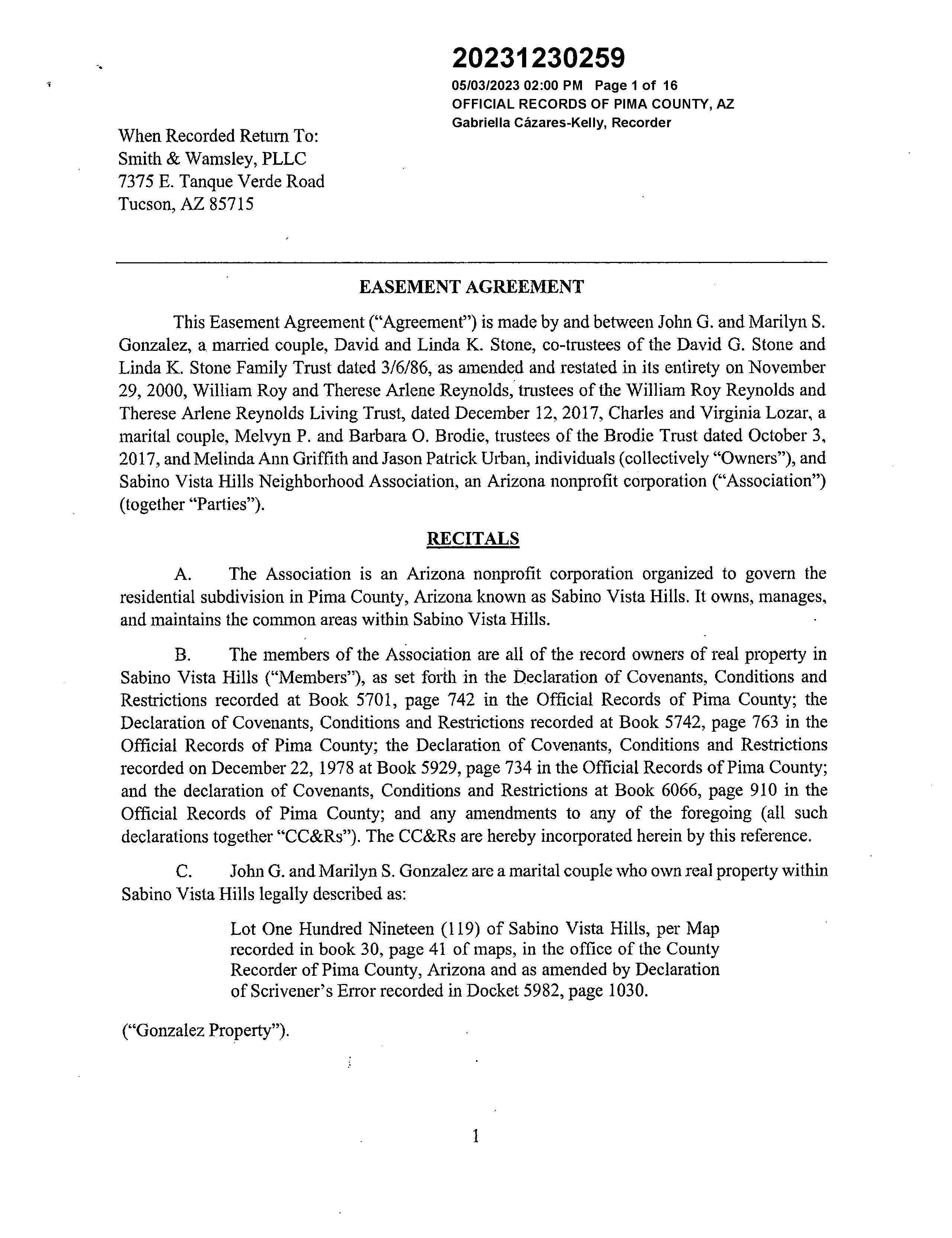 20231230259

05/03/2023 02:00 PM Page 1 of 16
OFFICIAL RECORDS OF PIMA COUNTY, AZ
Gabriella Cázares-Kelly, Recorder

When Recorded Return To:
Smith & Wamsley, PLLC
7375 E. Tanque Verde Road
Tucson, AZ 85715

EASEMENT AGREEMENT

This Easement Agreement ("Agreement") is made by and between John G. and Marilyn S. Gonzalez, a married couple, David and Linda K. Stone, co-trustees of the David G. Stone and Linda K. Stone Family Trust dated 3/6/86, as amended and restated in its entirety on November 29, 2000, William Roy and Therese Arlene Reynolds, trustees of the William Roy Reynolds and Therese Arlene Reynolds Living Trust, dated December 12, 2017, Charles and Virginia Lozar, a marital couple, Melvyn P. and Barbara O. Brodie, trustees of the Brodie Trust dated October 3, 2017, and Melinda Ann Griffith and Jason Patrick Urban, individuals (collectively "Owners"), and Sabino Vista Hills Neighborhood Association, an Arizona nonprofit corporation ("Association") (together "Parties").

RECITALS

A. The Association is an Arizona nonprofit corporation organized to govern the residential subdivision in Pima County, Arizona known as Sabino Vista Hills. It owns, manages, and maintains the common areas within Sabino Vista Hills.

B. The members of the Association are all of the record owners of real property in Sabino Vista Hills ("Members"), as set forth in the Declaration of Covenants, Conditions and Restrictions recorded at Book 5701, page 742 in the Official Records of Pima County; the Declaration of Covenants, Conditions and Restrictions recorded at Book 5742, page 763 in the Official Records of Pima County; the Declaration of Covenants, Conditions and Restrictions recorded on December 22, 1978 at Book 5929, page 734 in the Official Records of Pima County; and the declaration of Covenants, Conditions and Restrictions at Book 6066, page 910 in the Official Records of Pima County; and any amendments to any of the foregoing (all such declarations together "CC&Rs"). The CC&Rs are hereby incorporated herein by this reference.

C. John G. and Marilyn S. Gonzalez are a marital couple who own real property within Sabino Vista Hills legally described as:

Lot One Hundred Nineteen (119) of Sabino Vista Hills, per Map recorded in book 30, page 41 of maps, in the office of the County Recorder of Pima County, Arizona and as amended by Declaration of Scrivener's Error recorded in Docket 5982, page 1030.

("Gonzalez Property").

1